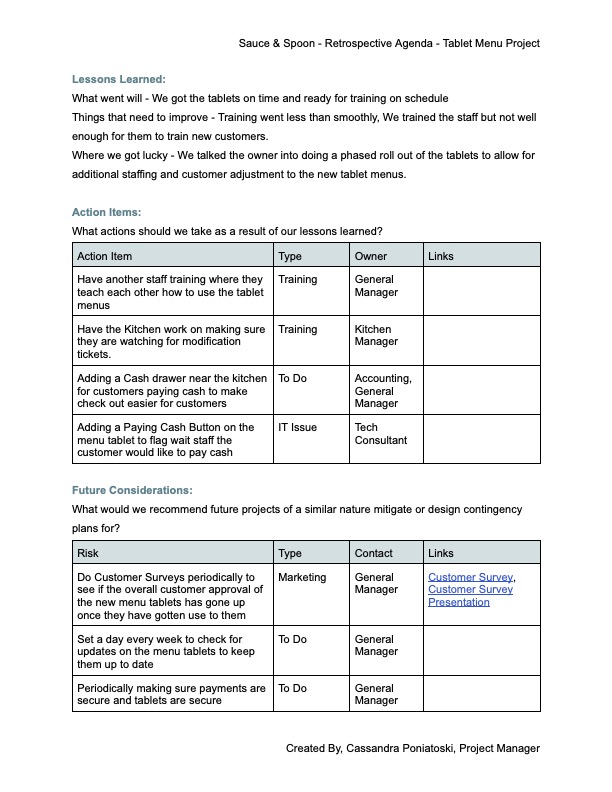 Sauce & Spoon - Retrospective Agenda - Tablet Menu Project

Lessons Learned:

What went will - We got the tablets on time and ready for training on schedule
Things that need to improve - Training went less than smoothly, We trained the staff but not well enough for them to train new customers.
Where we got lucky - We talked the owner into doing a phased roll out of the tablets to allow for additional staffing and customer adjustment to the new tablet menus.

Action Items:

What actions should we take as a result of our lessons learned?

| Action Item | Type | Owner | Links |
|---|---|---|---|
| Have another staff training where they teach each other how to use the tablet menus | Training | General Manager | |
| Have the Kitchen work on making sure they are watching for modification tickets. | Training | Kitchen Manager | |
| Adding a Cash drawer near the kitchen for customers paying cash to make check out easier for customers | To Do | Accounting, General Manager | |
| Adding a Paying Cash Button on the menu tablet to flag wait staff the customer would like to pay cash | IT Issue | Tech Consultant | |

Future Considerations:

What would we recommend future projects of a similar nature mitigate or design contingency plans for?

| Risk | Type | Contact | Links |
|---|---|---|---|
| Do Customer Surveys periodically to see if the overall customer approval of the new menu tablets has gone up once they have gotten use to them | Marketing | General Manager | Customer Survey, Customer Survey Presentation |
| Set a day every week to check for updates on the menu tablets to keep them up to date | To Do | General Manager | |
| Periodically making sure payments are secure and tablets are secure | To Do | General Manager | |

Created By, Cassandra Poniatoski, Project Manager